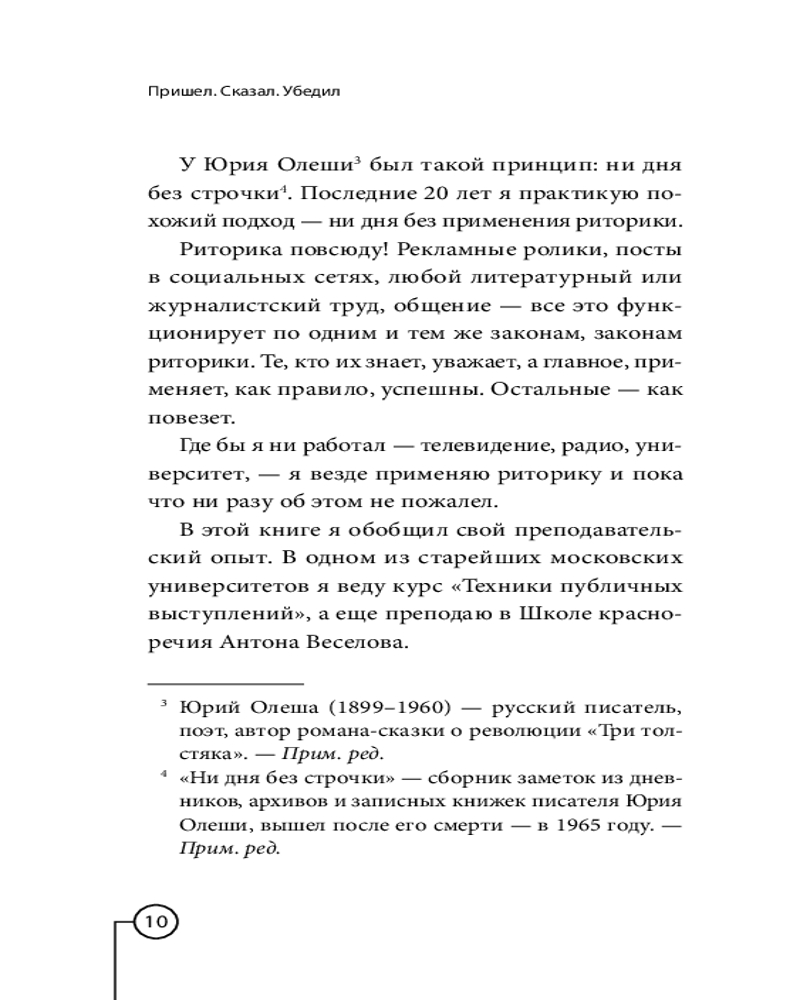 Пришел. Сказал. Убедил

У Юрия Олеши$^3$ был такой принцип: ни дня без строчки$^4$. Последние 20 лет я практикую похожий подход — ни дня без применения риторики.

Риторика повсюду! Рекламные ролики, посты в социальных сетях, любой литературный или журналистский труд, общение — все это функционирует по одним и тем же законам, законам риторики. Те, кто их знает, уважает, а главное, применяет, как правило, успешны. Остальные — как повезет.

Где бы я ни работал — телевидение, радио, университет, — я везде применяю риторику и пока что ни разу об этом не пожалел.

В этой книге я обобщил свой преподавательский опыт. В одном из старейших московских университетов я веду курс «Техники публичных выступлений», а еще преподаю в Школе красноречия Антона Веселова.

$^3$ Юрий Олеша (1899–1960) — русский писатель, поэт, автор романа-сказки о революции «Три толстяка». — Прим. ред.

$^4$ «Ни дня без строчки» — сборник заметок из дневников, архивов и записных книжек писателя Юрия Олеши, вышел после его смерти — в 1965 году. — Прим. ред.

10